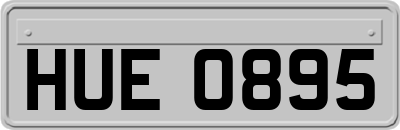 HUE 0895